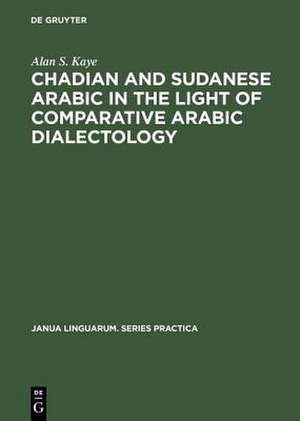 DE GRUYTER

Alan S. Kaye

CHADIAN AND SUDANESE ARABIC IN THE LIGHT OF COMPARATIVE ARABIC DIALECTOLOGY

JANUA LINGUARUM. SERIES PRACTICA

DE G